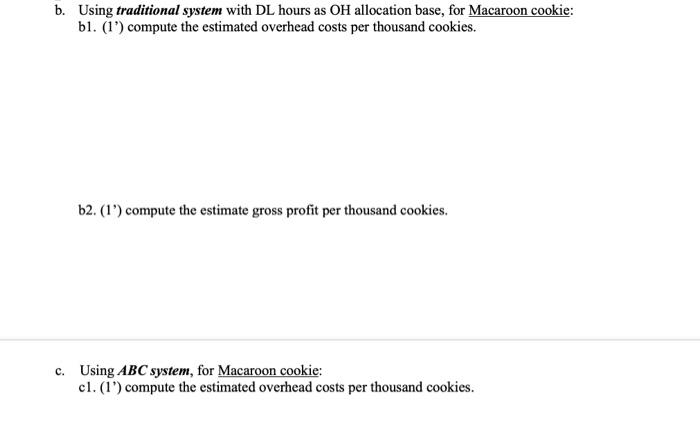 b. Using traditional system with DL hours as OH allocation base, for Macaroon cookie:
b1. (1') compute the estimated overhead costs per thousand cookies.

b2. (1') compute the estimate gross profit per thousand cookies.

c. Using ABC system, for Macaroon cookie:
c1. (1') compute the estimated overhead costs per thousand cookies.